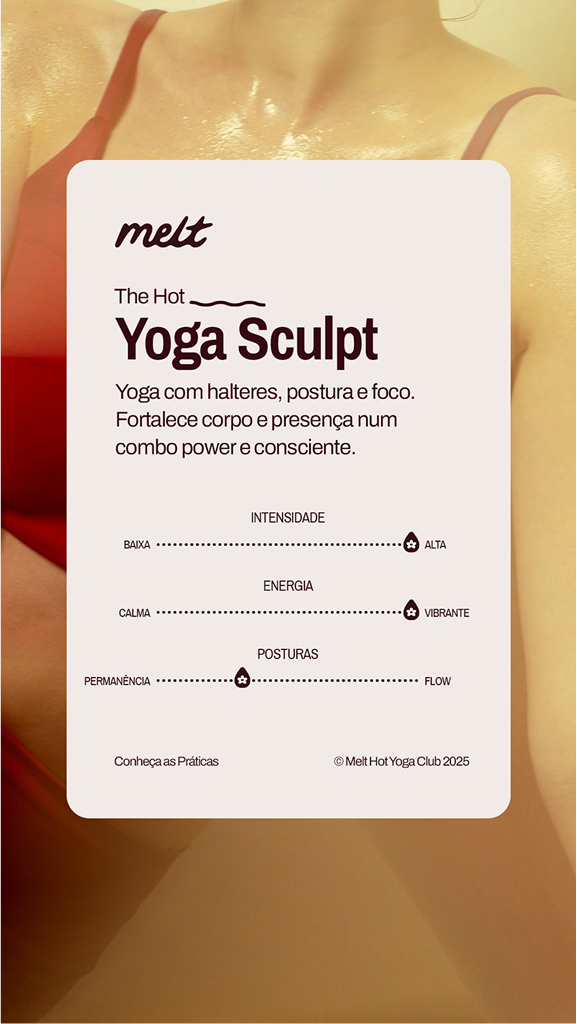 melt

The Hot

Yoga Sculpt

Yoga com halteres, postura e foco. Fortalece corpo e presença num combo power e consciente.

INTENSIDADE

BAIXA ALTA

ENERGIA

CALMA VIBRANTE

POSTURAS

PERMANÊNCIA FLOW

Conheça as Práticas

© Melt Hot Yoga Club 2025